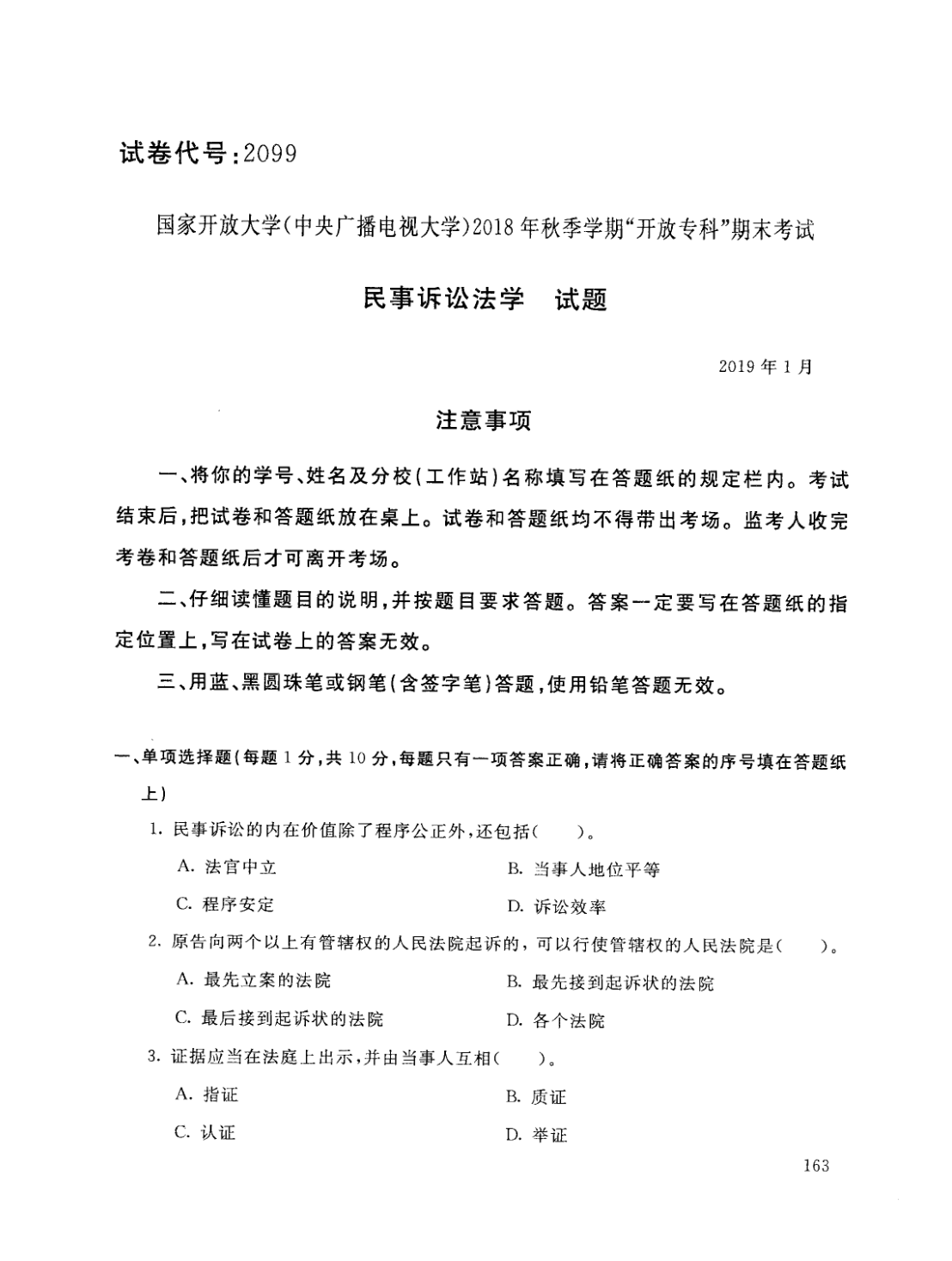 试卷代号：2099

国家开放大学(中央广播电视大学)2018年秋季学期“开放专科”期末考试

民事诉讼法学　试题

2019年1月

注意事项

一、将你的学号、姓名及分校(工作站)名称填写在答题纸的规定栏内。考试结束后，把试卷和答题纸放在桌上。试卷和答题纸均不得带出考场。监考人收完考卷和答题纸后才可离开考场。

二、仔细读懂题目的说明，并按题目要求答题。答案一定要写在答题纸的指定位置上，写在试卷上的答案无效。

三、用蓝、黑圆珠笔或钢笔(含签字笔)答题，使用铅笔答题无效。

一、单项选择题(每题1分，共10分，每题只有一项答案正确，请将正确答案的序号填在答题纸上)

1. 民事诉讼的内在价值除了程序公正外，还包括(　　)。

A. 法官中立　　B. 当事人地位平等

C. 程序安定　　D. 诉讼效率

2. 原告向两个以上有管辖权的人民法院起诉的，可以行使管辖权的人民法院是(　　)。

A. 最先立案的法院　　B. 最先接到起诉状的法院

C. 最后接到起诉状的法院　　D. 各个法院

3. 证据应当在法庭上出示，并由当事人互相(　　)。

A. 指证　　B. 质证

C. 认证　　D. 举证

163